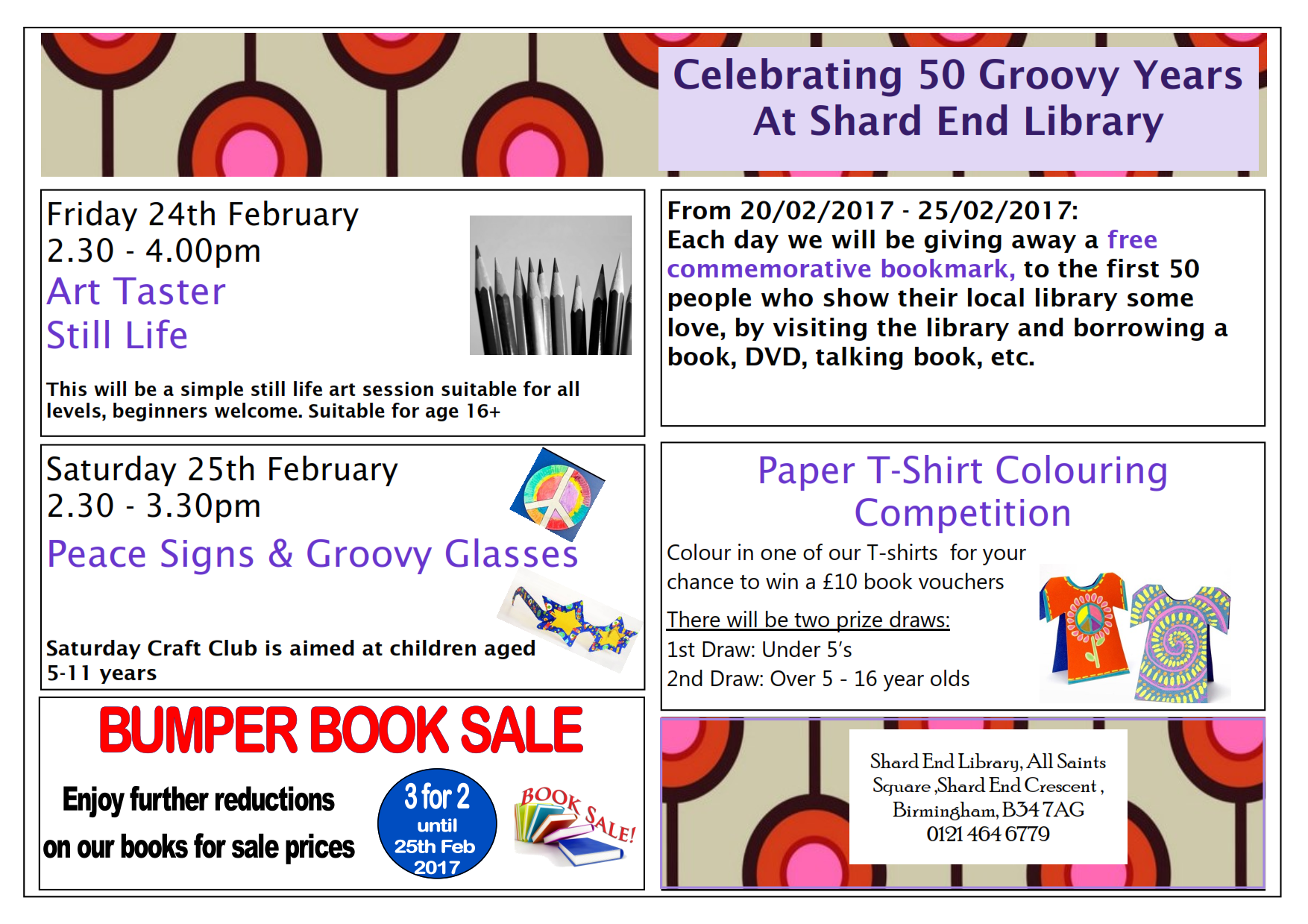 Celebrating 50 Groovy Years At Shard End Library

Friday 24th February
2.30 - 4.00pm
Art Taster
Still Life

This will be a simple still life art session suitable for all levels, beginners welcome. Suitable for age 16+

Saturday 25th February
2.30 - 3.30pm
Peace Signs & Groovy Glasses

Saturday Craft Club is aimed at children aged 5-11 years

BUMPER BOOK SALE

Enjoy further reductions on our books for sale prices

3 for 2
until
25th Feb
2017

BOOK SALE!

From 20/02/2017 - 25/02/2017:
Each day we will be giving away a free commemorative bookmark, to the first 50 people who show their local library some love, by visiting the library and borrowing a book, DVD, talking book, etc.

Paper T-Shirt Colouring Competition

Colour in one of our T-shirts for your chance to win a £10 book vouchers

There will be two prize draws:
1st Draw: Under 5's
2nd Draw: Over 5 - 16 year olds

Shard End Library, All Saints Square ,Shard End Crescent , Birmingham, B34 7AG
0121 464 6779